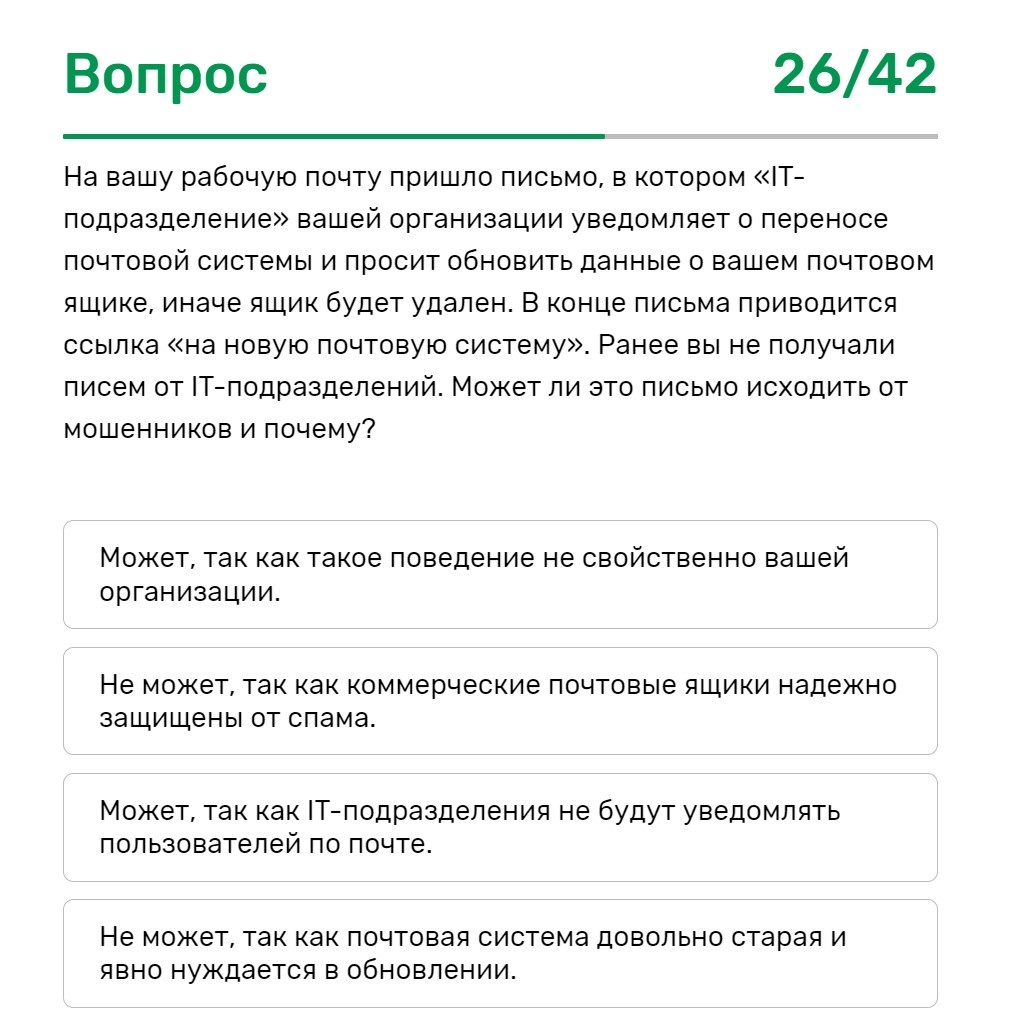 Вопрос 26/42

На вашу рабочую почту пришло письмо, в котором «IT-подразделение» вашей организации уведомляет о переносе почтовой системы и просит обновить данные о вашем почтовом ящике, иначе ящик будет удален. В конце письма приводится ссылка «на новую почтовую систему». Ранее вы не получали писем от IT-подразделений. Может ли это письмо исходить от мошенников и почему?

Может, так как такое поведение не свойственно вашей организации.

Не может, так как коммерческие почтовые ящики надежно защищены от спама.

Может, так как IT-подразделения не будут уведомлять пользователей по почте.

Не может, так как почтовая система довольно старая и явно нуждается в обновлении.